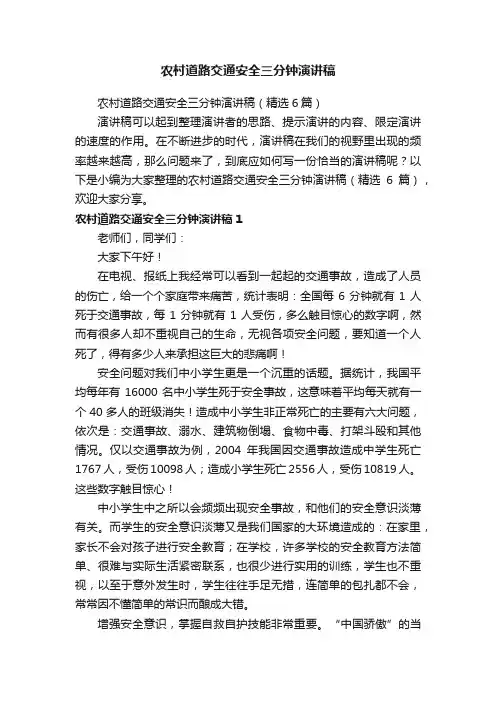 农村道路交通安全三分钟演讲稿

农村道路交通安全三分钟演讲稿（精选 6 篇）

演讲稿可以起到整理演讲者的思路、提示演讲的内容、限定演讲的速度的作用。在不断进步的时代，演讲稿在我们的视野里出现的频率越来越高，那么问题来了，到底应如何写一份恰当的演讲稿呢？以下是小编为大家整理的农村道路交通安全三分钟演讲稿（精选 6 篇），欢迎大家分享。

农村道路交通安全三分钟演讲稿 1

老师们，同学们：

大家下午好！

在电视、报纸上我经常可以看到一起起的交通事故，造成了人员的伤亡，给一个个家庭带来痛苦，统计表明：全国每 6 分钟就有 1 人死于交通事故，每 1 分钟就有 1 人受伤，多么触目惊心的数字啊，然而有很多人却不重视自己的生命，无视各项安全问题，要知道一个人死了，得有多少人来承担这巨大的悲痛啊！

安全问题对我们中小学生更是一个沉重的话题。据统计，我国平均每年有 16000 名中小学生死于安全事故，这意味着平均每天就有一个 40 多人的班级消失！造成中小学生非正常死亡的主要有六大问题，依次是：交通事故、溺水、建筑物倒塌、食物中毒、打架斗殴和其他情况。仅以交通事故为例，2004 年我国因交通事故造成中学生死亡 1767 人，受伤 10098 人；造成小学生死亡 2556 人，受伤 10819 人。这些数字触目惊心！

中小学生中之所以会频频出现安全事故，和他们的安全意识淡薄有关。而学生的安全意识淡薄又是我们国家的大环境造成的：在家里，家长不会对孩子进行安全教育；在学校，许多学校的安全教育方法简单、很难与实际生活紧密联系，也很少进行实用的训练，学生也不重视，以至于意外发生时，学生往往手足无措，连简单的包扎都不会，常常因不懂简单的常识而酿成大错。

增强安全意识，掌握自救自护技能非常重要。“中国骄傲”的当